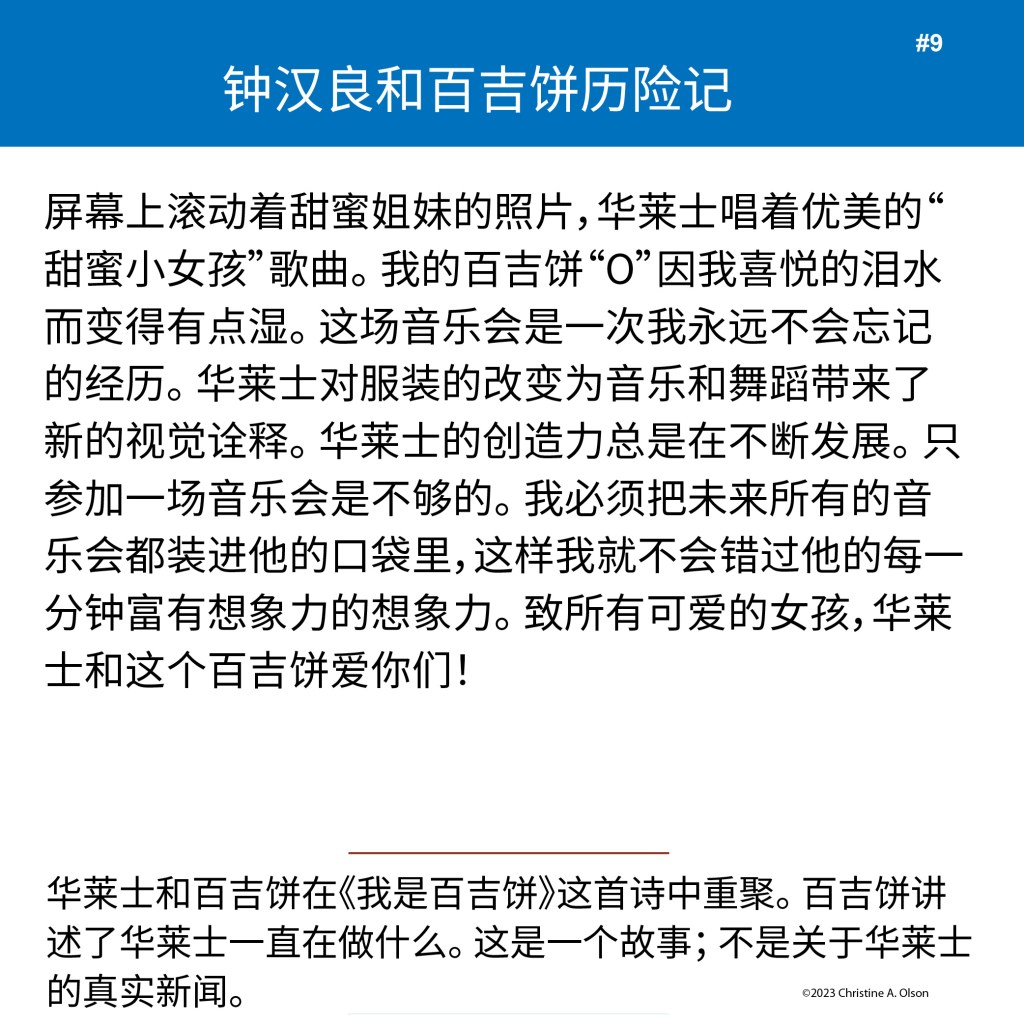 #9

钟汉良和百吉饼历险记

屏幕上滚动着甜蜜姐妹的照片，华莱士唱着优美的“甜蜜小女孩”歌曲。我的百吉饼“O”因我喜悦的泪水而变得有点湿。这场音乐会是一次我永远不会忘记的经历。华莱士对服装的改变为音乐和舞蹈带来了新的视觉诠释。华莱士的创造力总是在不断发展。只参加一场音乐会是不够的。我必须把未来所有的音乐会都装进他的口袋里，这样我就不会错过他的每一分钟富有想象力的想象力。致所有可爱的女孩，华莱士和这个百吉饼爱你们！

华莱士和百吉饼在《我是百吉饼》这首诗中重聚。百吉饼讲述了华莱士一直在做什么。这是一个故事；不是关于华莱士的真实新闻。

©2023 Christine A. Olson